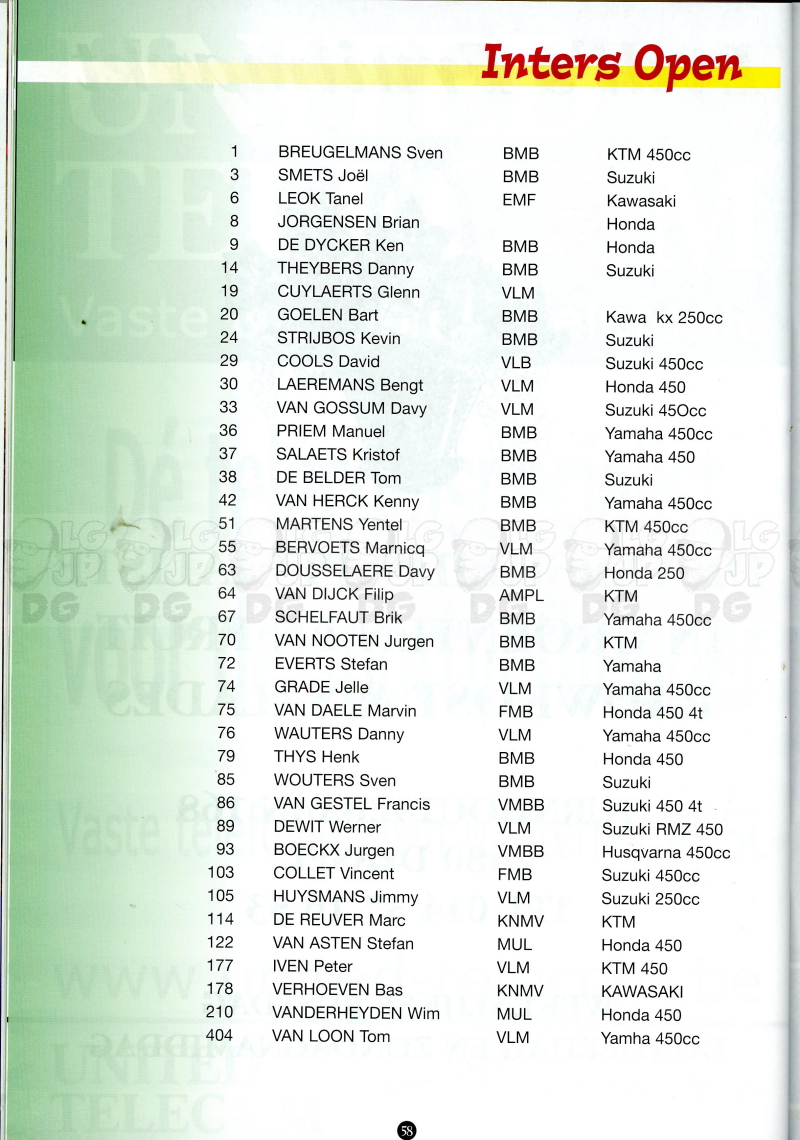 Inters Open

| | | | |
|---|---|---|---|
| 1 | BREUGELMANS Sven | BMB | KTM 450cc |
| 3 | SMETS Joël | BMB | Suzuki |
| 6 | LEOK Tanel | EMF | Kawasaki |
| 8 | JORGENSEN Brian | | Honda |
| 9 | DE DYCKER Ken | BMB | Honda |
| 14 | THEYBERS Danny | BMB | Suzuki |
| 19 | CUYLAERTS Glenn | VLM | |
| 20 | GOELEN Bart | BMB | Kawa kx 250cc |
| 24 | STRIJBOS Kevin | BMB | Suzuki |
| 29 | COOLS David | VLB | Suzuki 450cc |
| 30 | LAEREMANS Bengt | VLM | Honda 450 |
| 33 | VAN GOSSUM Davy | VLM | Suzuki 45Occ |
| 36 | PRIEM Manuel | BMB | Yamaha 450cc |
| 37 | SALAETS Kristof | BMB | Yamaha 450 |
| 38 | DE BELDER Tom | BMB | Suzuki |
| 42 | VAN HERCK Kenny | BMB | Yamaha 450cc |
| 51 | MARTENS Yentel | BMB | KTM 450cc |
| 55 | BERVOETS Marnicq | VLM | Yamaha 450cc |
| 63 | DOUSSELAERE Davy | BMB | Honda 250 |
| 64 | VAN DIJCK Filip | AMPL | KTM |
| 67 | SCHELFAUT Brik | BMB | Yamaha 450cc |
| 70 | VAN NOOTEN Jurgen | BMB | KTM |
| 72 | EVERTS Stefan | BMB | Yamaha |
| 74 | GRADE Jelle | VLM | Yamaha 450cc |
| 75 | VAN DAELE Marvin | FMB | Honda 450 4t |
| 76 | WAUTERS Danny | VLM | Yamaha 450cc |
| 79 | THYS Henk | BMB | Honda 450 |
| 85 | WOUTERS Sven | BMB | Suzuki |
| 86 | VAN GESTEL Francis | VMBB | Suzuki 450 4t |
| 89 | DEWIT Werner | VLM | Suzuki RMZ 450 |
| 93 | BOECKX Jurgen | VMBB | Husqvarna 450cc |
| 103 | COLLET Vincent | FMB | Suzuki 450cc |
| 105 | HUYSMANS Jimmy | VLM | Suzuki 250cc |
| 114 | DE REUVER Marc | KNMV | KTM |
| 122 | VAN ASTEN Stefan | MUL | Honda 450 |
| 177 | IVEN Peter | VLM | KTM 450 |
| 178 | VERHOEVEN Bas | KNMV | KAWASAKI |
| 210 | VANDERHEYDEN Wim | MUL | Honda 450 |
| 404 | VAN LOON Tom | VLM | Yamha 450cc |

58